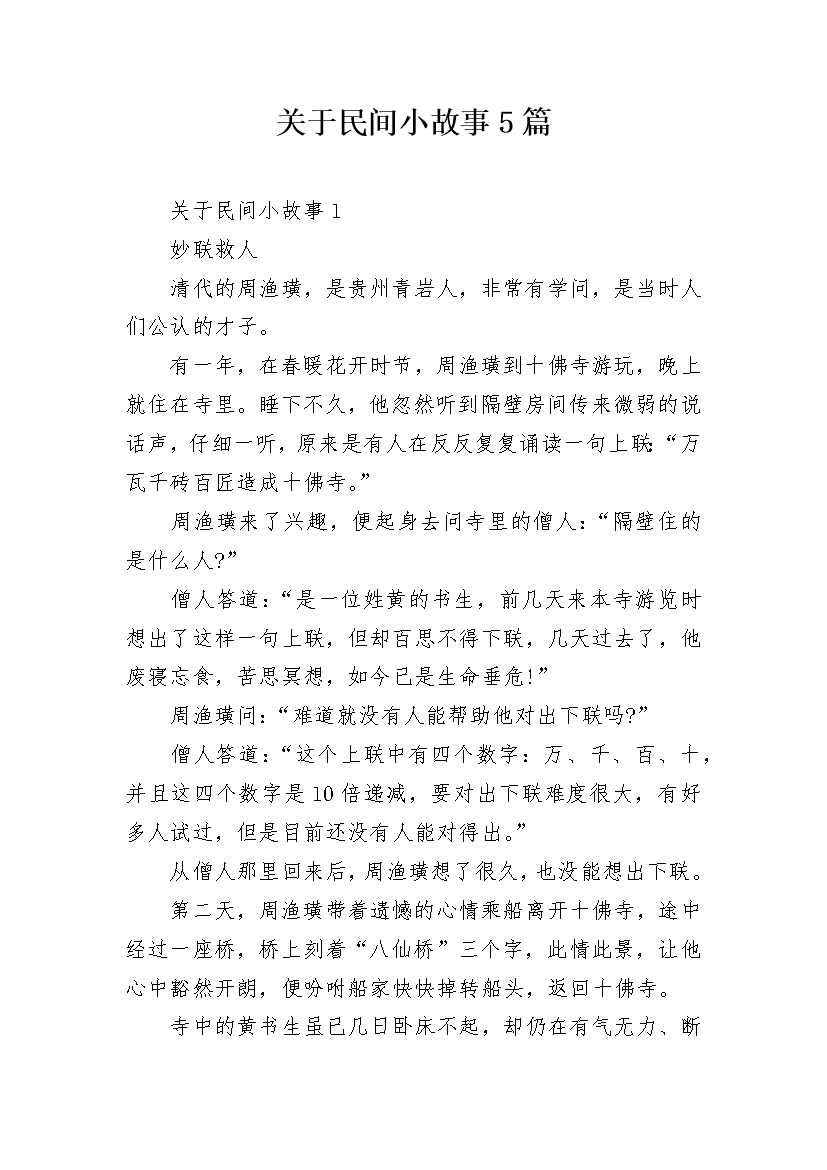 关于民间小故事5篇

关于民间小故事1

妙联救人

清代的周渔璜，是贵州青岩人，非常有学问，是当时人们公认的才子。

有一年，在春暖花开时节，周渔璜到十佛寺游玩，晚上就住在寺里。睡下不久，他忽然听到隔壁房间传来微弱的说话声，仔细一听，原来是有人在反反复复诵读一句上联：“万瓦千砖百匠造成十佛寺。”

周渔璜来了兴趣，便起身去问寺里的僧人：“隔壁住的是什么人?”

僧人答道：“是一位姓黄的书生，前几天来本寺游览时想出了这样一句上联，但却百思不得下联，几天过去了，他废寝忘食，苦思冥想，如今已是生命垂危!”

周渔璜问：“难道就没有人能帮助他对出下联吗?”

僧人答道：“这个上联中有四个数字：万、千、百、十，并且这四个数字是10倍递减，要对出下联难度很大，有好多人试过，但是目前还没有人能对得出。”

从僧人那里回来后，周渔璜想了很久，也没能想出下联。

第二天，周渔璜带着遗憾的心情乘船离开十佛寺，途中经过一座桥，桥上刻着“八仙桥”三个字，此情此景，让他心中豁然开朗，便吩咐船家快快掉转船头，返回十佛寺。

寺中的黄书生虽已几日卧床不起，却仍在有气无力、断